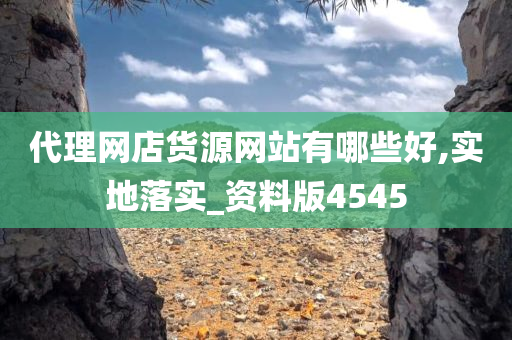 代理网店货源网站有哪些好,实地落实_资料版4545